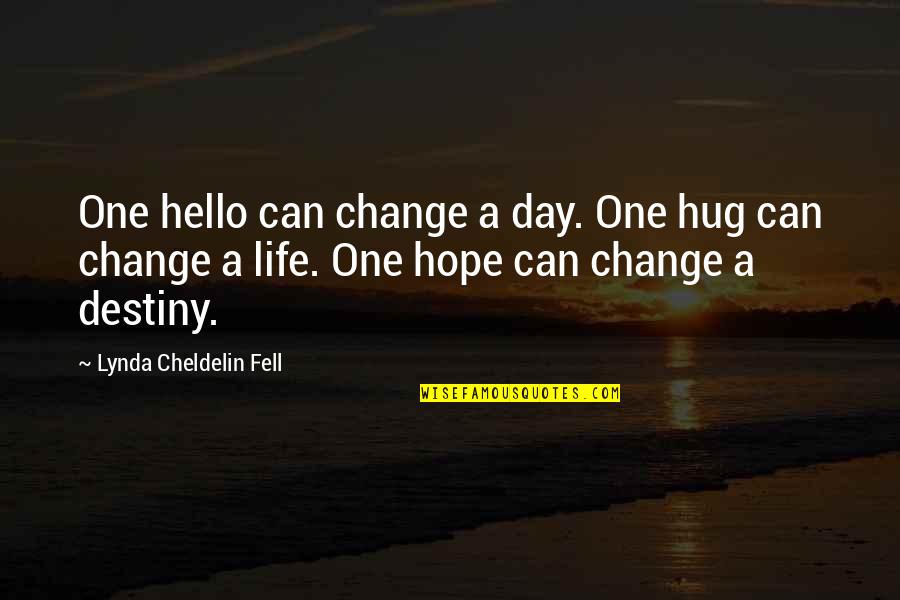 One hello can change a day. One hug can change a life. One hope can change a destiny.

~ Lynda Cheldelin Fell

WISEFAMOUSQUOTES.COM